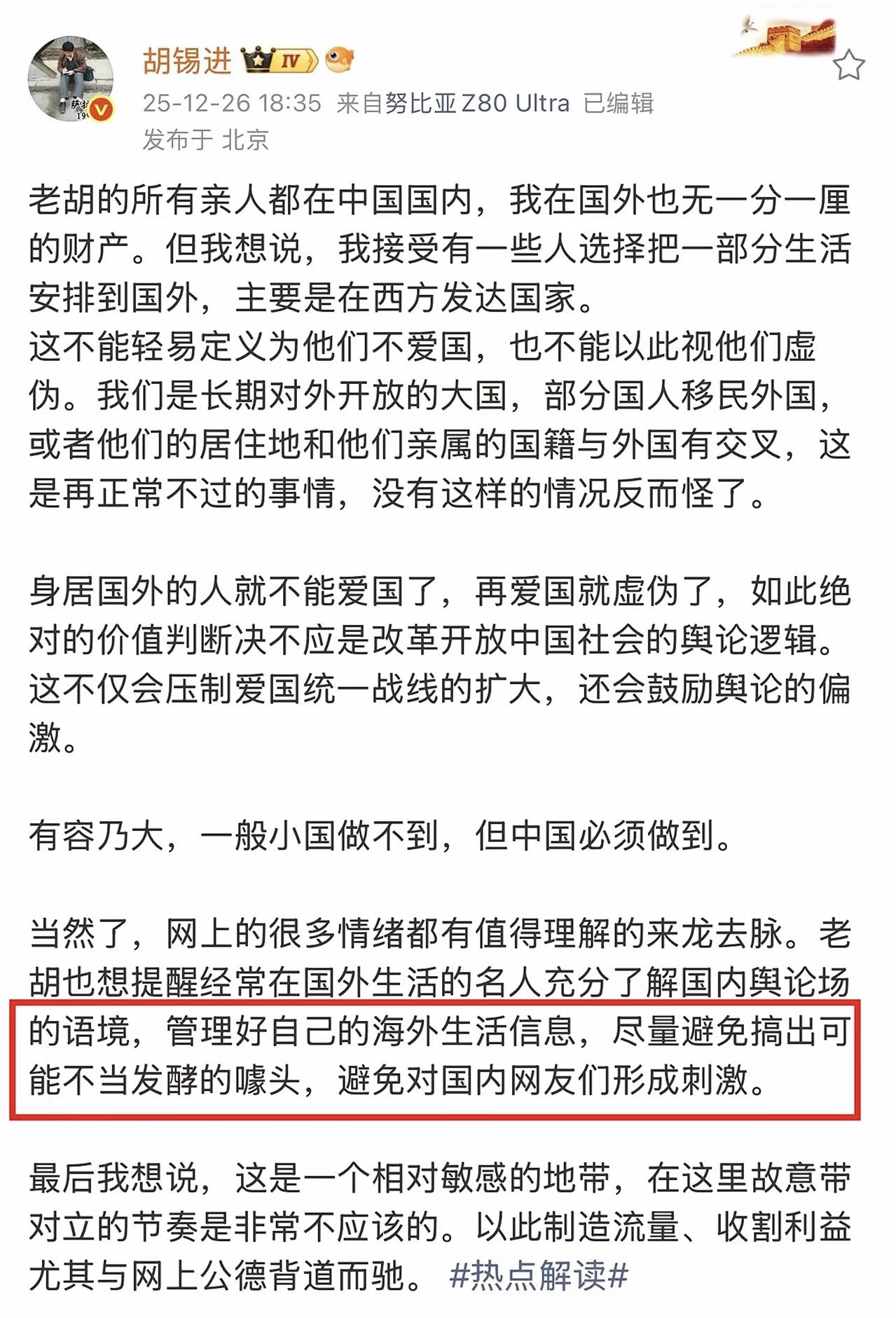 胡锡进 IV

25-12-26 18:35 来自努比亚 Z80 Ultra 已编辑
发布于 北京

老胡的所有亲人都在中国国内，我在国外也无一分一厘的财产。但我想说，我接受有一些人选择把一部分生活安排到国外，主要是在西方发达国家。
这不能轻易定义为他们不爱国，也不能以此视他们虚伪。我们是长期对外开放的大国，部分国人移民外国，或者他们的居住地和他们亲属的国籍与外国有交叉，这是再正常不过的事情，没有这样的情况反而怪了。

身居国外的人就不能爱国了，再爱国就虚伪了，如此绝对的价值判断决不应是改革开放中国社会的舆论逻辑。这不仅会压制爱国统一战线的扩大，还会鼓励舆论的偏激。

有容乃大，一般小国做不到，但中国必须做到。

当然了，网上的很多情绪都有值得理解的来龙去脉。老胡也想提醒经常在国外生活的名人充分了解国内舆论场的语境，管理好自己的海外生活信息，尽量避免搞出可能不当发酵的噱头，避免对国内网友们形成刺激。

最后我想说，这是一个相对敏感的地带，在这里故意带对立的节奏是非常不应该的。以此制造流量、收割利益尤其与网上公德背道而驰。 #热点解读#